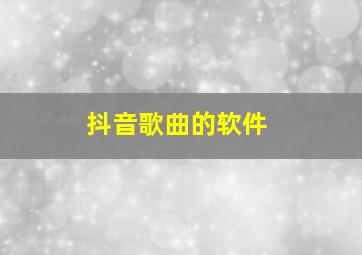 抖音歌曲的软件